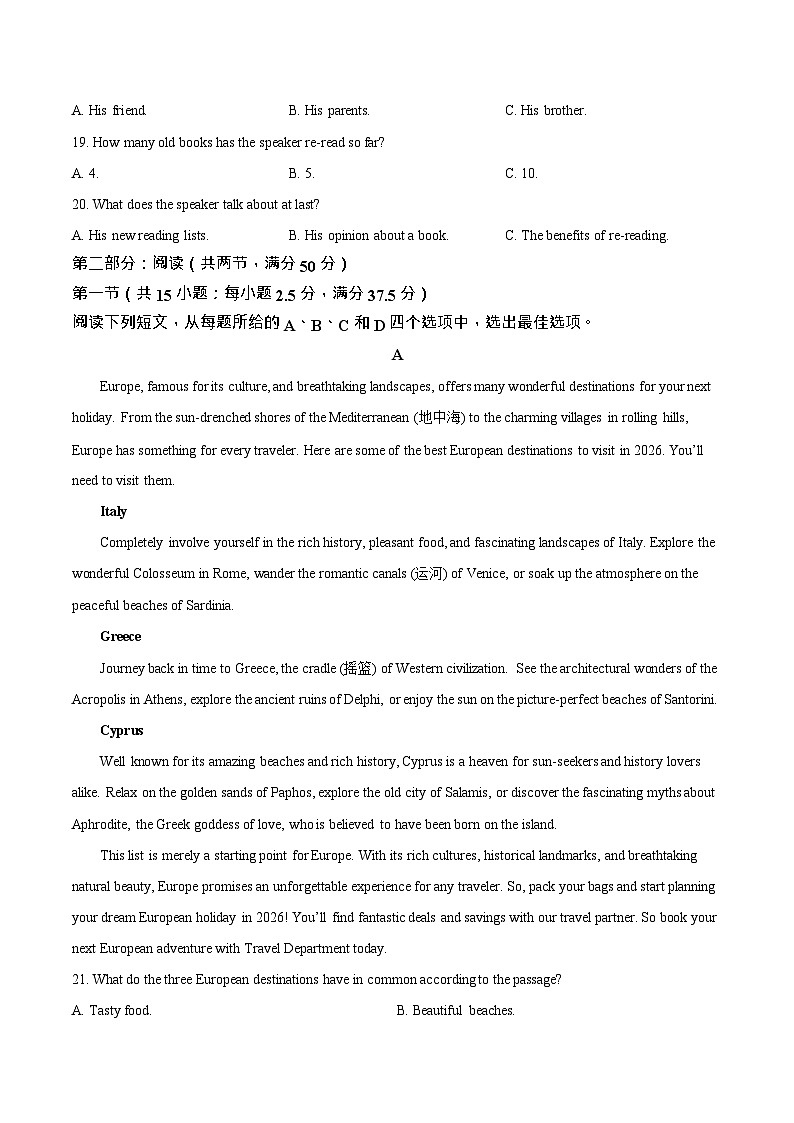 A. His friend.
B. His parents.
C. His brother.

19. How many old books has the speaker re-read so far?

A. 4.
B. 5.
C. 10.

20. What does the speaker talk about at last?

A. His new reading lists.
B. His opinion about a book.
C. The benefits of re-reading.

第二部分：阅读（共两节，满分 50 分）

第一节（共 15 小题；每小题 2.5 分，满分 37.5 分）

阅读下列短文，从每题所给的 A、B、C 和 D 四个选项中，选出最佳选项。

A

Europe, famous for its culture, and breathtaking landscapes, offers many wonderful destinations for your next holiday. From the sun-drenched shores of the Mediterranean (地中海) to the charming villages in rolling hills, Europe has something for every traveler. Here are some of the best European destinations to visit in 2026. You'll need to visit them.

Italy

Completely involve yourself in the rich history, pleasant food, and fascinating landscapes of Italy. Explore the wonderful Colosseum in Rome, wander the romantic canals (运河) of Venice, or soak up the atmosphere on the peaceful beaches of Sardinia.

Greece

Journey back in time to Greece, the cradle (摇篮) of Western civilization. See the architectural wonders of the Acropolis in Athens, explore the ancient ruins of Delphi, or enjoy the sun on the picture-perfect beaches of Santorini.

Cyprus

Well known for its amazing beaches and rich history, Cyprus is a heaven for sun-seekers and history lovers alike. Relax on the golden sands of Paphos, explore the old city of Salamis, or discover the fascinating myths about Aphrodite, the Greek goddess of love, who is believed to have been born on the island.

This list is merely a starting point for Europe. With its rich cultures, historical landmarks, and breathtaking natural beauty, Europe promises an unforgettable experience for any traveler. So, pack your bags and start planning your dream European holiday in 2026! You'll find fantastic deals and savings with our travel partner. So book your next European adventure with Travel Department today.

21. What do the three European destinations have in common according to the passage?

A. Tasty food.
B. Beautiful beaches.